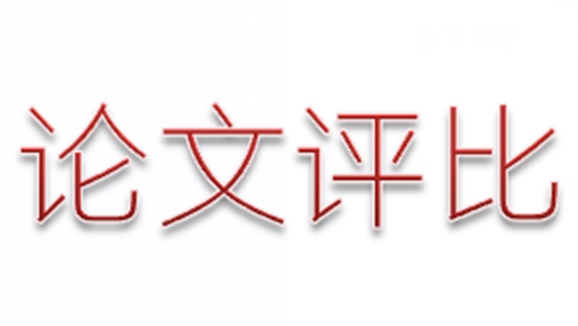 论文评比